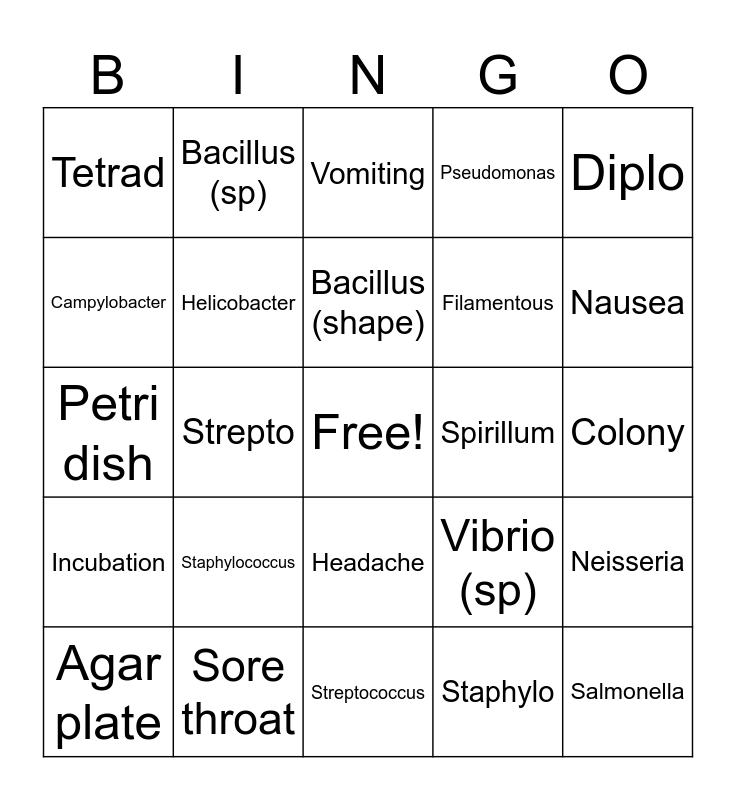 | B | I | N | G | O |
|---|---|---|---|---|
| Tetrad | Bacillus (sp) | Vomiting | Pseudomonas | Diplo |
| Campylobacter | Helicobacter | Bacillus (shape) | Filamentous | Nausea |
| Petri dish | Strepto | Free! | Spirillum | Colony |
| Incubation | Staphylococcus | Headache | Vibrio (sp) | Neisseria |
| Agar plate | Sore throat | Streptococcus | Staphylo | Salmonella |